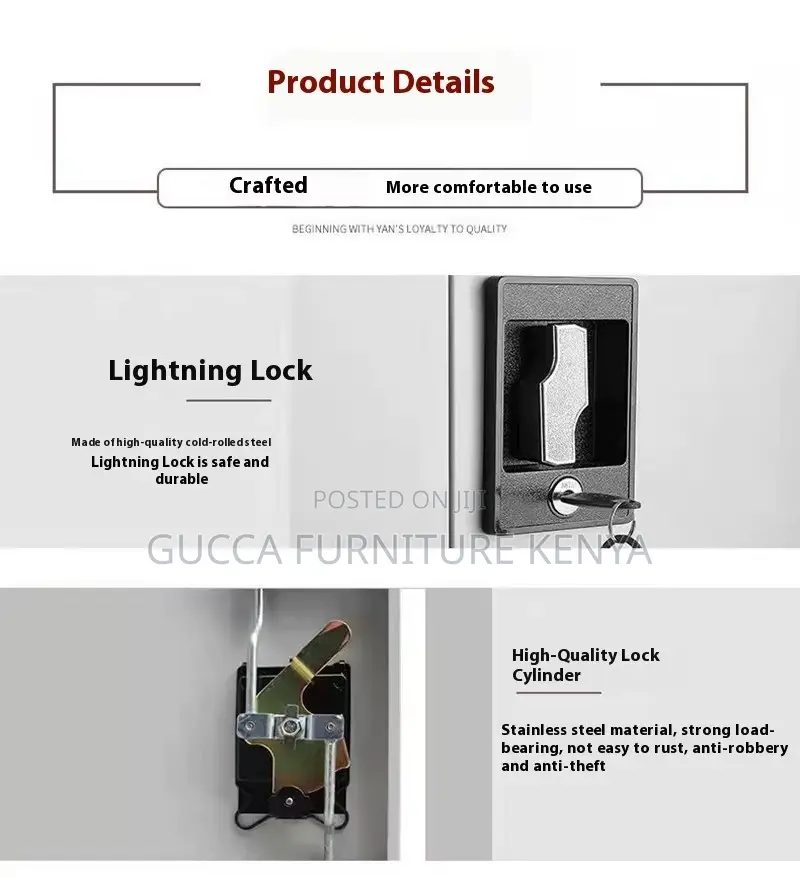 Product Details

Crafted

More comfortable to use

BEGINNING WITH YAN'S LOYALTY TO QUALITY

Lightning Lock

Made of high-quality cold-rolled steel

Lightning Lock is safe and durable

POSTED ON JIJI

GUCCA FURNITURE KENYA

High-Quality Lock Cylinder

Stainless steel material, strong load-bearing, not easy to rust, anti-robbery and anti-theft